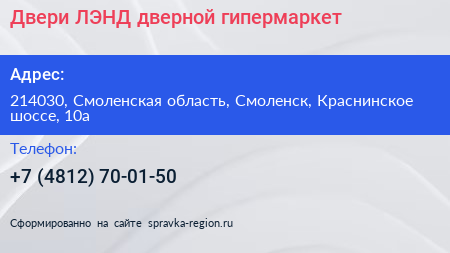 Двери ЛЭНД дверной гипермаркет

Адрес:

214030, Смоленская область, Смоленск, Краснинское шоссе, 10а

Телефон:

+7 (4812) 70-01-50

Сформированно на сайте spravka-region.ru